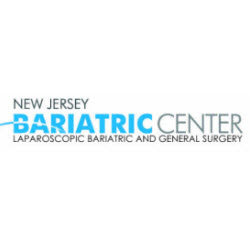 NEW JERSEY
BARIATRIC CENTER
LAPAROSCOPIC BARIATRIC AND GENERAL SURGERY